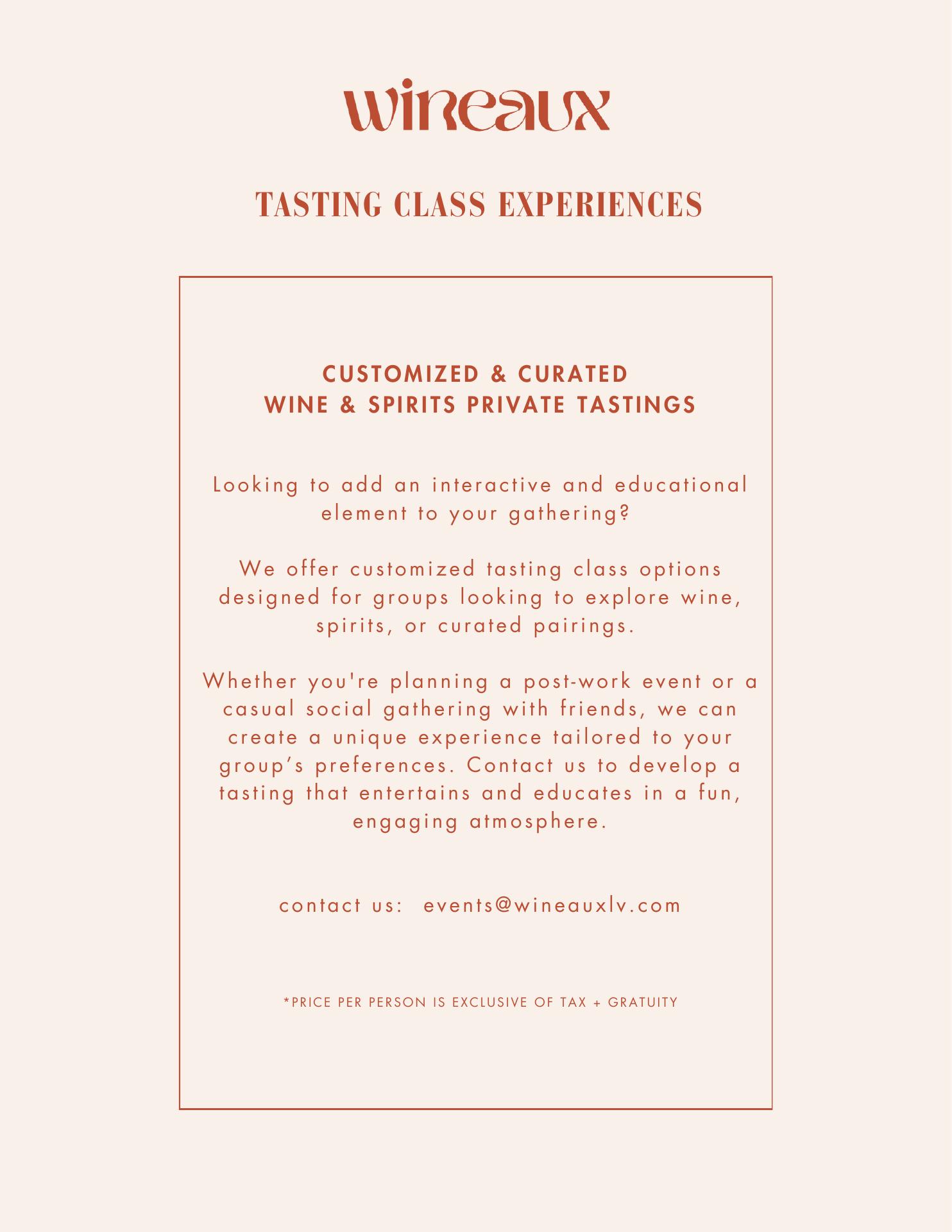 wineaux

TASTING CLASS EXPERIENCES

CUSTOMIZED & CURATED
WINE & SPIRITS PRIVATE TASTINGS

Looking to add an interactive and educational element to your gathering?

We offer customized tasting class options designed for groups looking to explore wine, spirits, or curated pairings.

Whether you're planning a post-work event or a casual social gathering with friends, we can create a unique experience tailored to your group's preferences. Contact us to develop a tasting that entertains and educates in a fun, engaging atmosphere.

contact us: events@wineauxlv.com

*PRICE PER PERSON IS EXCLUSIVE OF TAX + GRATUITY